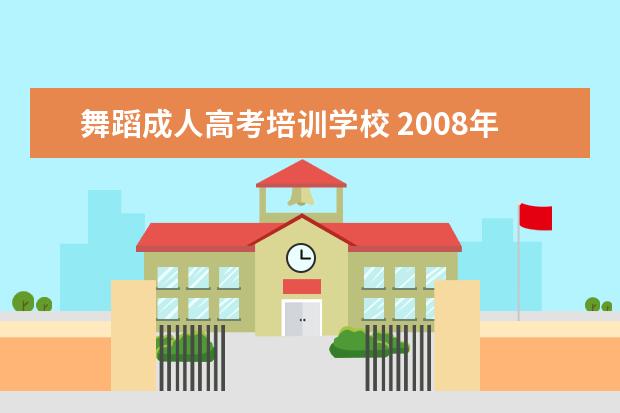 舞蹈成人高考培训学校 2008年